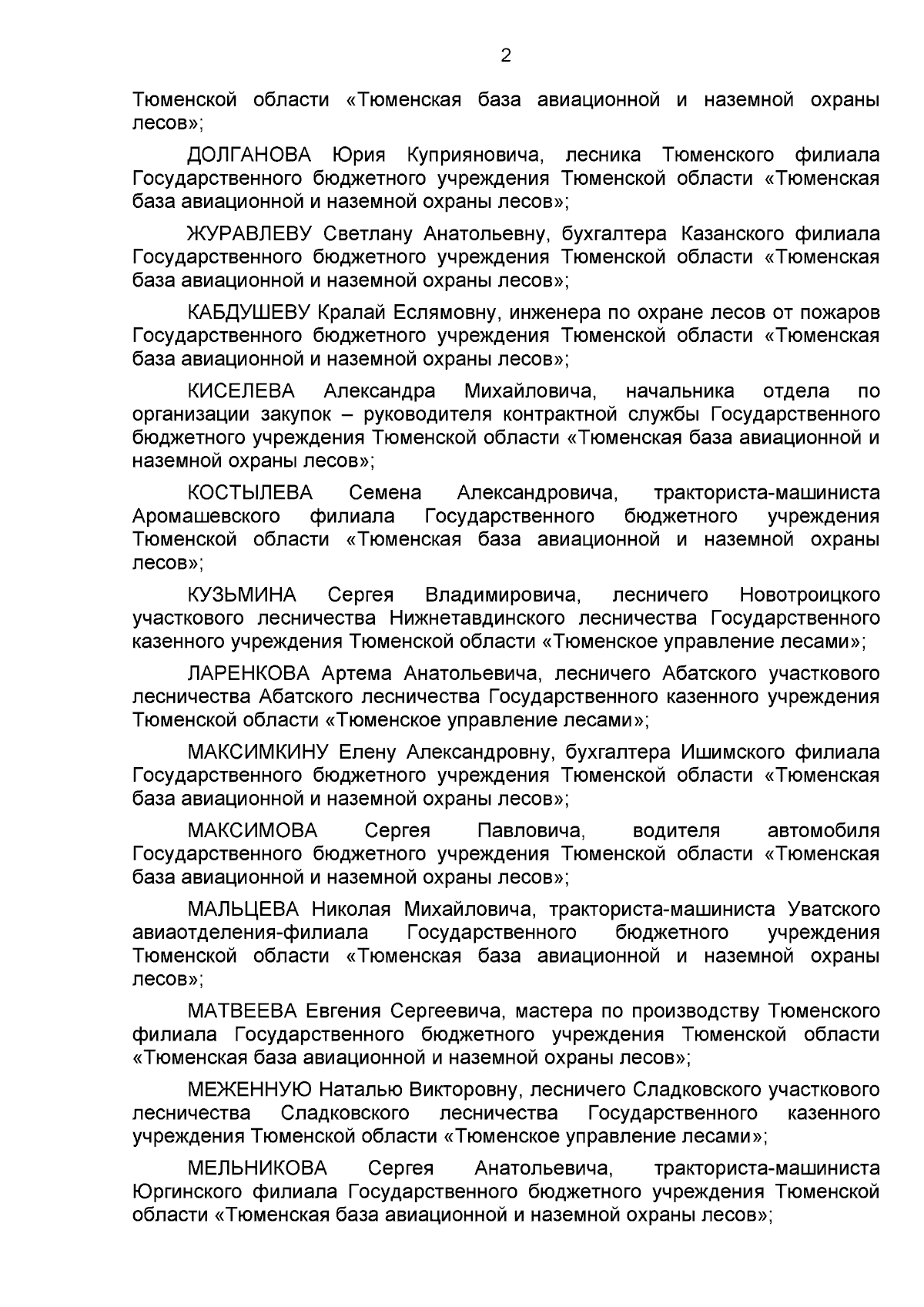 2

Тюменской области «Тюменская база авиационной и наземной охраны лесов»;

ДОЛГАНОВА Юрия Куприяновича, лесника Тюменского филиала Государственного бюджетного учреждения Тюменской области «Тюменская база авиационной и наземной охраны лесов»;

ЖУРАВЛЕВУ Светлану Анатольевну, бухгалтера Казанского филиала Государственного бюджетного учреждения Тюменской области «Тюменская база авиационной и наземной охраны лесов»;

КАБДУШЕВУ Кралай Еслямовну, инженера по охране лесов от пожаров Государственного бюджетного учреждения Тюменской области «Тюменская база авиационной и наземной охраны лесов»;

КИСЕЛЕВА Александра Михайловича, начальника отдела по организации закупок – руководителя контрактной службы Государственного бюджетного учреждения Тюменской области «Тюменская база авиационной и наземной охраны лесов»;

КОСТЫЛЕВА Семена Александровича, тракториста-машиниста Аромашевского филиала Государственного бюджетного учреждения Тюменской области «Тюменская база авиационной и наземной охраны лесов»;

КУЗЬМИНА Сергея Владимировича, лесничего Новотроицкого участкового лесничества Нижнетавдинского лесничества Государственного казенного учреждения Тюменской области «Тюменское управление лесами»;

ЛАРЕНКОВА Артема Анатольевича, лесничего Абатского участкового лесничества Абатского лесничества Государственного казенного учреждения Тюменской области «Тюменское управление лесами»;

МАКСИМКИНУ Елену Александровну, бухгалтера Ишимского филиала Государственного бюджетного учреждения Тюменской области «Тюменская база авиационной и наземной охраны лесов»;

МАКСИМОВА Сергея Павловича, водителя автомобиля Государственного бюджетного учреждения Тюменской области «Тюменская база авиационной и наземной охраны лесов»;

МАЛЬЦЕВА Николая Михайловича, тракториста-машиниста Уватского авиаотделения-филиала Государственного бюджетного учреждения Тюменской области «Тюменская база авиационной и наземной охраны лесов»;

МАТВЕЕВА Евгения Сергеевича, мастера по производству Тюменского филиала Государственного бюджетного учреждения Тюменской области «Тюменская база авиационной и наземной охраны лесов»;

МЕЖЕННУЮ Наталью Викторовну, лесничего Сладковского участкового лесничества Сладковского лесничества Государственного казенного учреждения Тюменской области «Тюменское управление лесами»;

МЕЛЬНИКОВА Сергея Анатольевича, тракториста-машиниста Юргинского филиала Государственного бюджетного учреждения Тюменской области «Тюменская база авиационной и наземной охраны лесов»;